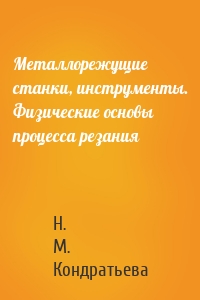 Металлорежущие станки, инструменты. Физические основы процесса резания

Н. М. Кондратьева